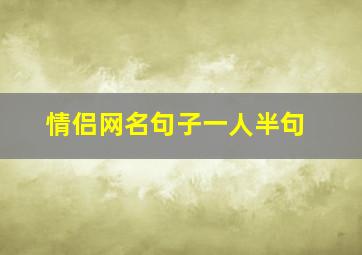 情侣网名句子一人半句